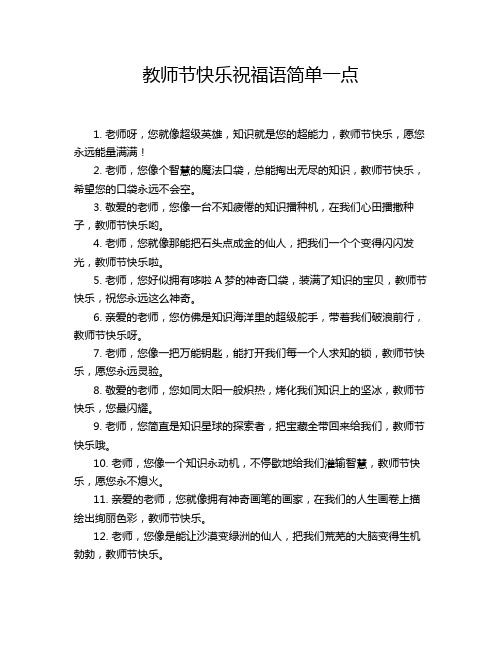 教师节快乐祝福语简单一点

1. 老师呀，您就像超级英雄，知识就是您的超能力，教师节快乐，愿您永远能量满满！

2. 老师，您像个智慧的魔法口袋，总能掏出无尽的知识，教师节快乐，希望您的口袋永远不会空。

3. 敬爱的老师，您像一台不知疲倦的知识播种机，在我们心田播撒种子，教师节快乐哟。

4. 老师，您就像那能把石头点成金的仙人，把我们一个个变得闪闪发光，教师节快乐啦。

5. 老师，您好似拥有哆啦 A 梦的神奇口袋，装满了知识的宝贝，教师节快乐，祝您永远这么神奇。

6. 亲爱的老师，您仿佛是知识海洋里的超级舵手，带着我们破浪前行，教师节快乐呀。

7. 老师，您像一把万能钥匙，能打开我们每一个人求知的锁，教师节快乐，愿您永远灵验。

8. 敬爱的老师，您如同太阳一般炽热，烤化我们知识上的坚冰，教师节快乐，您最闪耀。

9. 老师，您简直是知识星球的探索者，把宝藏全带回来给我们，教师节快乐哦。

10. 老师，您像一个知识永动机，不停歇地给我们灌输智慧，教师节快乐，愿您永不熄火。

11. 亲爱的老师，您就像拥有神奇画笔的画家，在我们的人生画卷上描绘出绚丽色彩，教师节快乐。

12. 老师，您像是能让沙漠变绿洲的仙人，把我们荒芜的大脑变得生机勃勃，教师节快乐。